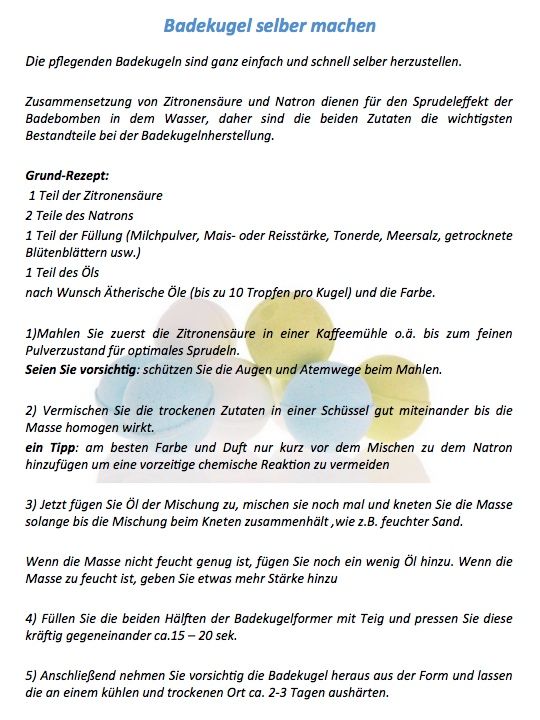 Badekugel selber machen

Die pflegenden Badekugeln sind ganz einfach und schnell selber herzustellen.

Zusammensetzung von Zitronensäure und Natron dienen für den Sprudeleffekt der Badebomben in dem Wasser, daher sind die beiden Zutaten die wichtigsten Bestandteile bei der Badekugelnherstellung.

Grund-Rezept:
1 Teil der Zitronensäure
2 Teile des Natrons
1 Teil der Füllung (Milchpulver, Mais- oder Reisstärke, Tonerde, Meersalz, getrocknete Blütenblättern usw.)
1 Teil des Öls
nach Wunsch Ätherische Öle (bis zu 10 Tropfen pro Kugel) und die Farbe.

1)Mahlen Sie zuerst die Zitronensäure in einer Kaffeemühle o.ä. bis zum feinen Pulverzustand für optimales Sprudeln.
Seien Sie vorsichtig: schützen Sie die Augen und Atemwege beim Mahlen.

2) Vermischen Sie die trockenen Zutaten in einer Schüssel gut miteinander bis die Masse homogen wirkt.
ein Tipp: am besten Farbe und Duft nur kurz vor dem Mischen zu dem Natron hinzufügen um eine vorzeitige chemische Reaktion zu vermeiden

3) Jetzt fügen Sie Öl der Mischung zu, mischen sie noch mal und kneten Sie die Masse solange bis die Mischung beim Kneten zusammenhält ,wie z.B. feuchter Sand.

Wenn die Masse nicht feucht genug ist, fügen Sie noch ein wenig Öl hinzu. Wenn die Masse zu feucht ist, geben Sie etwas mehr Stärke hinzu

4) Füllen Sie die beiden Hälften der Badekugelformer mit Teig und pressen Sie diese kräftig gegeneinander ca.15 – 20 sek.

5) Anschließend nehmen Sie vorsichtig die Badekugel heraus aus der Form und lassen die an einem kühlen und trockenen Ort ca. 2-3 Tagen aushärten.